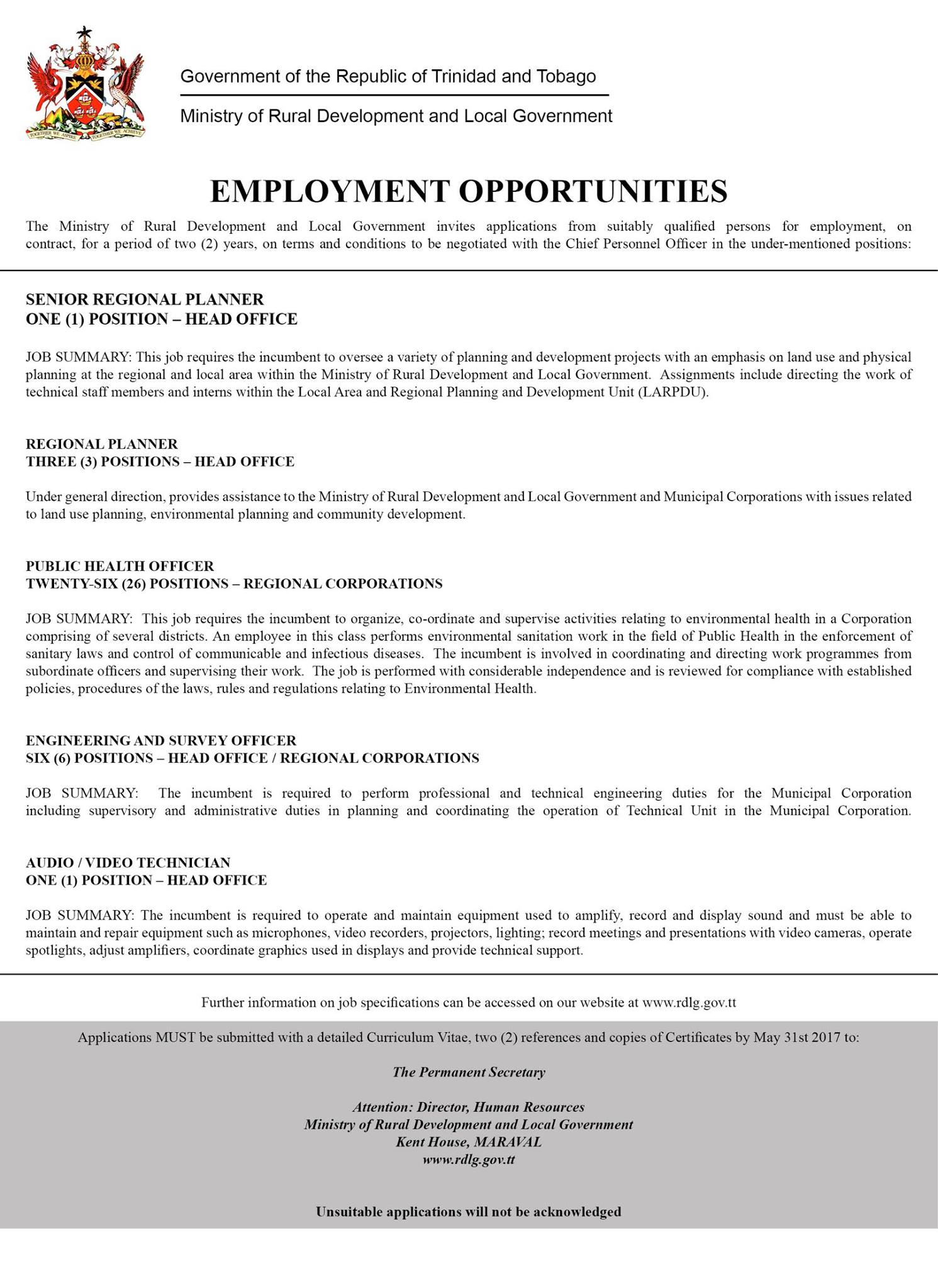 TOGETHER WE ASPIRE TOGETHER WE ACHIEVE

Government of the Republic of Trinidad and Tobago

Ministry of Rural Development and Local Government

EMPLOYMENT OPPORTUNITIES

The Ministry of Rural Development and Local Government invites applications from suitably qualified persons for employment, on contract, for a period of two (2) years, on terms and conditions to be negotiated with the Chief Personnel Officer in the under-mentioned positions:

SENIOR REGIONAL PLANNER
ONE (1) POSITION – HEAD OFFICE

JOB SUMMARY: This job requires the incumbent to oversee a variety of planning and development projects with an emphasis on land use and physical planning at the regional and local area within the Ministry of Rural Development and Local Government. Assignments include directing the work of technical staff members and interns within the Local Area and Regional Planning and Development Unit (LARPDU).

REGIONAL PLANNER
THREE (3) POSITIONS – HEAD OFFICE

Under general direction, provides assistance to the Ministry of Rural Development and Local Government and Municipal Corporations with issues related to land use planning, environmental planning and community development.

PUBLIC HEALTH OFFICER
TWENTY-SIX (26) POSITIONS – REGIONAL CORPORATIONS

JOB SUMMARY: This job requires the incumbent to organize, co-ordinate and supervise activities relating to environmental health in a Corporation comprising of several districts. An employee in this class performs environmental sanitation work in the field of Public Health in the enforcement of sanitary laws and control of communicable and infectious diseases. The incumbent is involved in coordinating and directing work programmes from subordinate officers and supervising their work. The job is performed with considerable independence and is reviewed for compliance with established policies, procedures of the laws, rules and regulations relating to Environmental Health.

ENGINEERING AND SURVEY OFFICER
SIX (6) POSITIONS – HEAD OFFICE / REGIONAL CORPORATIONS

JOB SUMMARY: The incumbent is required to perform professional and technical engineering duties for the Municipal Corporation including supervisory and administrative duties in planning and coordinating the operation of Technical Unit in the Municipal Corporation.

AUDIO / VIDEO TECHNICIAN
ONE (1) POSITION – HEAD OFFICE

JOB SUMMARY: The incumbent is required to operate and maintain equipment used to amplify, record and display sound and must be able to maintain and repair equipment such as microphones, video recorders, projectors, lighting; record meetings and presentations with video cameras, operate spotlights, adjust amplifiers, coordinate graphics used in displays and provide technical support.

Further information on job specifications can be accessed on our website at www.rdlg.gov.tt

Applications MUST be submitted with a detailed Curriculum Vitae, two (2) references and copies of Certificates by May 31st 2017 to:

The Permanent Secretary

Attention: Director, Human Resources
Ministry of Rural Development and Local Government
Kent House, MARAVAL
www.rdlg.gov.tt

Unsuitable applications will not be acknowledged